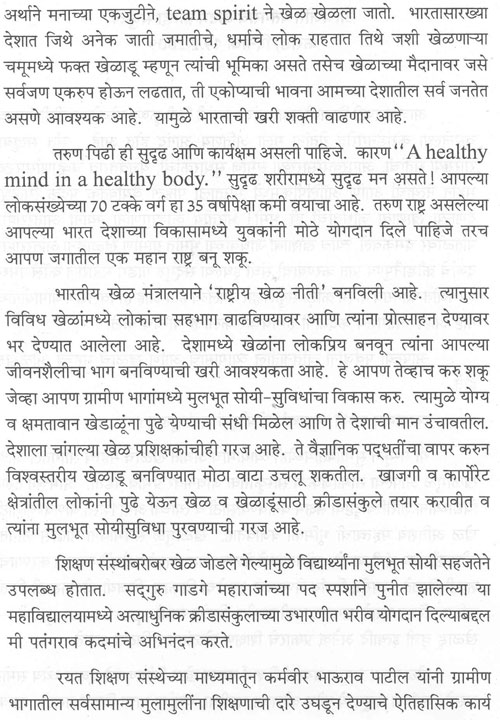 अर्थाने मनाच्या एकजुटीने, team spirit ने खेळ खेळला जातो. भारतासारख्या देशात जिथे अनेक जाती जमातीचे, धर्माचे लोक राहतात तिथे जशी खेळणाऱ्या चमूमध्ये फक्त खेळाडू म्हणून त्यांची भूमिका असते तसेच खेळाच्या मैदानावर जसे सर्वजण एकरुप होऊन लढतात, ती एकोप्याची भावना आमच्या देशातील सर्व जनतेत असणे आवश्यक आहे. यामुळे भारताची खरी शक्ती वाढणार आहे.

तरुण पिढी ही सुदृढ आणि कार्यक्षम असली पाहिजे. कारण "A healthy mind in a healthy body." सुदृढ शरीरामध्ये सुदृढ मन असते! आपल्या लोकसंख्येच्या 70 टक्के वर्ग हा 35 वर्षापेक्षा कमी वयाचा आहे. तरुण राष्ट्र असलेल्या आपल्या भारत देशाच्या विकासामध्ये युवकांनी मोठे योगदान दिले पाहिजे तरच आपण जगातील एक महान राष्ट्र बनू शकू.

भारतीय खेळ मंत्रालयाने 'राष्ट्रीय खेळ नीती' बनविली आहे. त्यानुसार विविध खेळांमध्ये लोकांचा सहभाग वाढविण्यावर आणि त्यांना प्रोत्साहन देण्यावर भर देण्यात आलेला आहे. देशामध्ये खेळांना लोकप्रिय बनवून त्यांना आपल्या जीवनशैलीचा भाग बनविण्याची खरी आवश्यकता आहे. हे आपण तेव्हाच करु शकू जेव्हा आपण ग्रामीण भागांमध्ये मुलभूत सोयी-सुविधांचा विकास करु. त्यामुळे योग्य व क्षमतावान खेडाळूंना पुढे येण्याची संधी मिळेल आणि ते देशाची मान उंचावतील. देशाला चांगल्या खेळ प्रशिक्षकांचीही गरज आहे. ते वैज्ञानिक पद्धतींचा वापर करुन विश्वस्तरीय खेळाडू बनविण्यात मोठा वाटा उचलू शकतील. खाजगी व कार्पोरेट क्षेत्रांतील लोकांनी पुढे येऊन खेळ व खेळाडूंसाठी क्रीडासंकुले तयार करावीत व त्यांना मुलभूत सोयीसुविधा पुरवण्याची गरज आहे.

शिक्षण संस्थांबरोबर खेळ जोडले गेल्यामुळे विद्यार्थ्यांना मुलभूत सोयी सहजतेने उपलब्ध होतात. सद्गुरु गाडगे महाराजांच्या पद स्पर्शाने पुनीत झालेल्या या महाविद्यालयामध्ये अत्याधुनिक क्रीडासंकुलाच्या उभारणीत भरीव योगदान दिल्याबद्दल मी पतंगराव कदमांचे अभिनंदन करते.

रयत शिक्षण संस्थेच्या माध्यमातून कर्मवीर भाऊराव पाटील यांनी ग्रामीण भागातील सर्वसामान्य मुलामुलींना शिक्षणाची दारे उघडून देण्याचे ऐतिहासिक कार्य